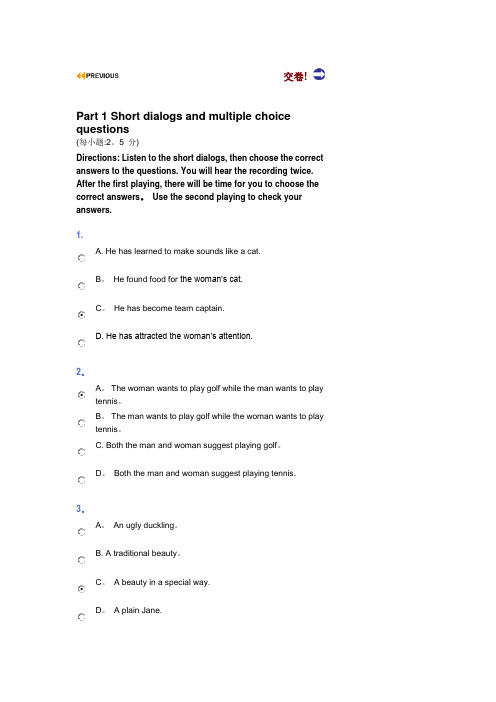 PREVIOUS

交卷!

Part 1 Short dialogs and multiple choice questions
(每小题:2。5 分)

Directions: Listen to the short dialogs, then choose the correct answers to the questions. You will hear the recording twice. After the first playing, there will be time for you to choose the correct answers。 Use the second playing to check your answers.

1.

A. He has learned to make sounds like a cat.

B。 He found food for the woman's cat.

C。 He has become team captain.

D. He has attracted the woman's attention.

2。

A。 The woman wants to play golf while the man wants to play tennis。

B。 The man wants to play golf while the woman wants to play tennis。

C. Both the man and woman suggest playing golf。

D。 Both the man and woman suggest playing tennis.

3。

A。 An ugly duckling。

B. A traditional beauty。

C。 A beauty in a special way.

D。 A plain Jane.